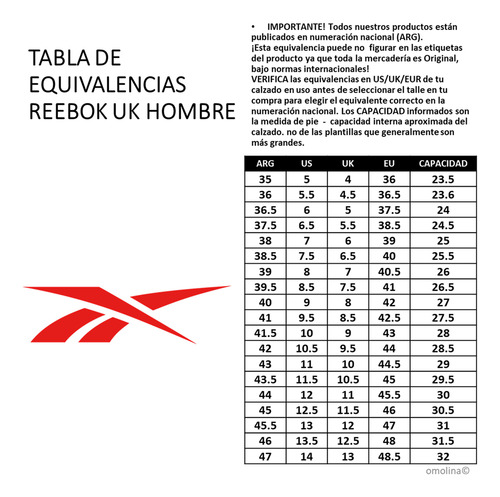 TABLA DE EQUIVALENCIAS REEBOK UK HOMBRE

• IMPORTANTE! Todos nuestros productos están publicados en numeración nacional (ARG).
¡Esta equivalencia puede no figurar en las etiquetas del producto ya que toda la mercadería es Original, bajo normas internacionales!
VERIFICA las equivalencias en US/UK/EUR de tu calzado en uso antes de seleccionar el talle en tu compra para elegir el equivalente correcto en la numeración nacional. Los CAPACIDAD informados son la medida de pie - capacidad interna aproximada del calzado. no de las plantillas que generalmente son más grandes.

| ARG | US | UK | EU | CAPACIDAD |
|---|---|---|---|---|
| 35 | 5 | 4 | 36 | 23.5 |
| 36 | 5.5 | 4.5 | 36.5 | 23.6 |
| 36.5 | 6 | 5 | 37.5 | 24 |
| 37.5 | 6.5 | 5.5 | 38.5 | 24.5 |
| 38 | 7 | 6 | 39 | 25 |
| 38.5 | 7.5 | 6.5 | 40 | 25.5 |
| 39 | 8 | 7 | 40.5 | 26 |
| 39.5 | 8.5 | 7.5 | 41 | 26.5 |
| 40 | 9 | 8 | 42 | 27 |
| 41 | 9.5 | 8.5 | 42.5 | 27.5 |
| 41.5 | 10 | 9 | 43 | 28 |
| 42 | 10.5 | 9.5 | 44 | 28.5 |
| 43 | 11 | 10 | 44.5 | 29 |
| 43.5 | 11.5 | 10.5 | 45 | 29.5 |
| 44 | 12 | 11 | 45.5 | 30 |
| 45 | 12.5 | 11.5 | 46 | 30.5 |
| 45.5 | 13 | 12 | 47 | 31 |
| 46 | 13.5 | 12.5 | 48 | 31.5 |
| 47 | 14 | 13 | 48.5 | 32 |

omolina©